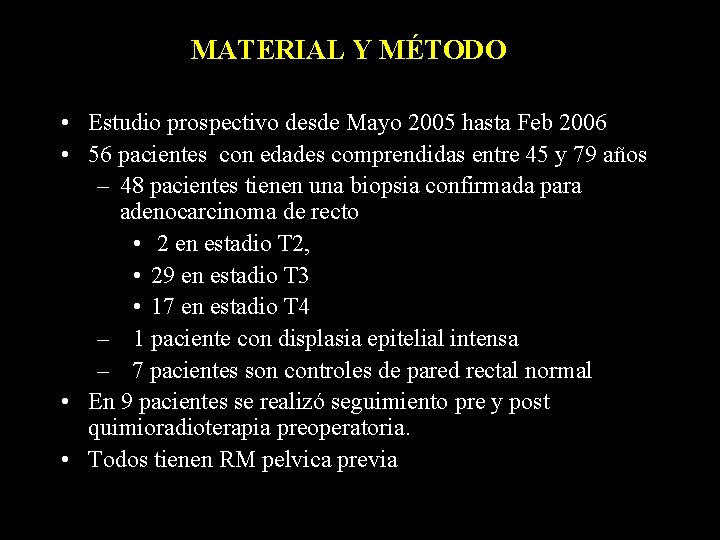 MATERIAL Y MÉTODO

• Estudio prospectivo desde Mayo 2005 hasta Feb 2006
• 56 pacientes con edades comprendidas entre 45 y 79 años
  – 48 pacientes tienen una biopsia confirmada para adenocarcinoma de recto
    • 2 en estadio T2,
    • 29 en estadio T3
    • 17 en estadio T4
  – 1 paciente con displasia epitelial intensa
  – 7 pacientes son controles de pared rectal normal
• En 9 pacientes se realizó seguimiento pre y post quimioradioterapia preoperatoria.
• Todos tienen RM pelvica previa